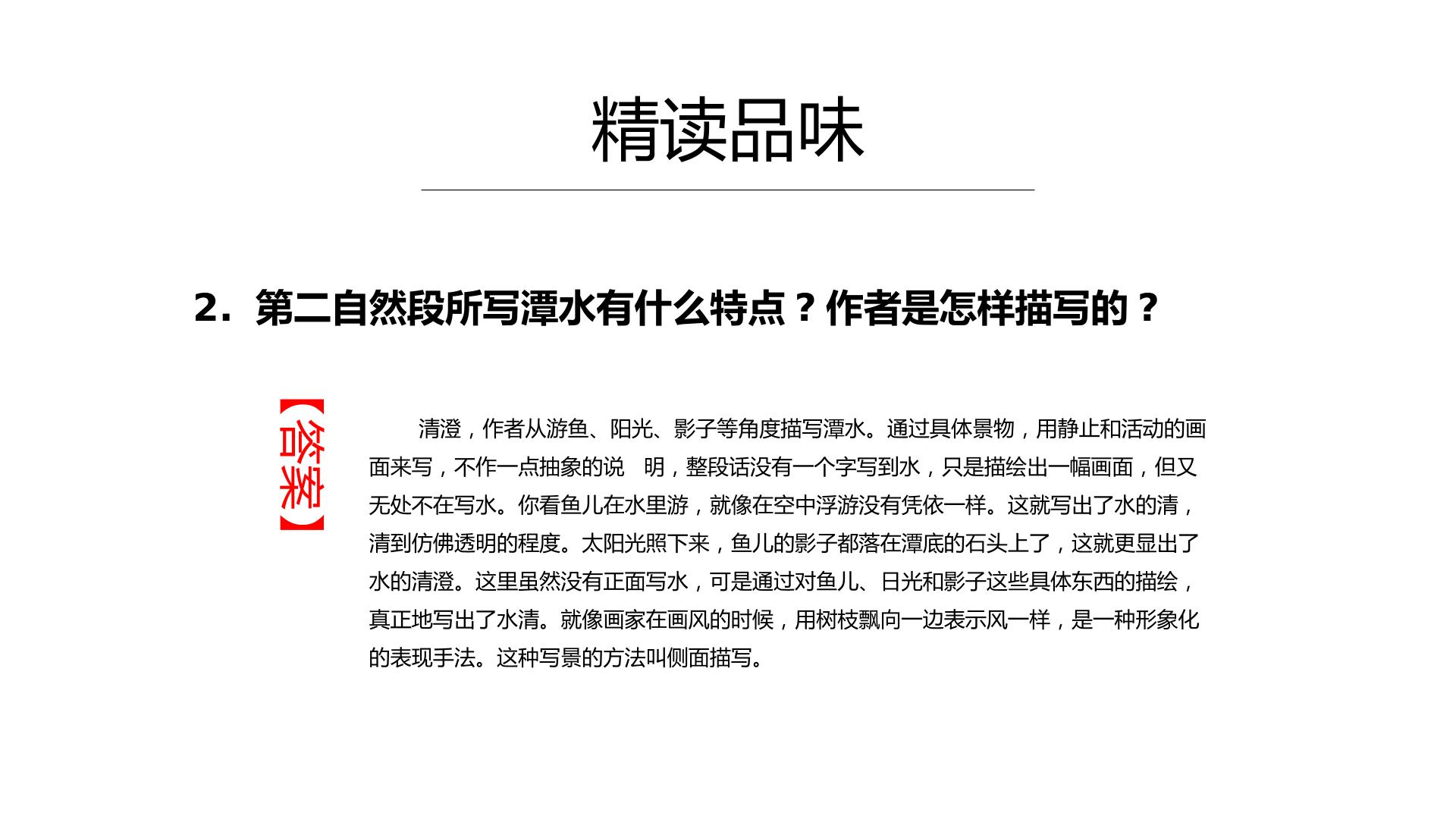 精读品味

2.第二自然段所写潭水有什么特点？作者是怎样描写的？

【答案】

清澄，作者从游鱼、阳光、影子等角度描写潭水。通过具体景物，用静止和活动的画面来写，不作一点抽象的说 明，整段话没有一个字写到水，只是描绘出一幅画面，但又无处不在写水。你看鱼儿在水里游，就像在空中浮游没有凭依一样。这就写出了水的清，清到仿佛透明的程度。太阳光照下来，鱼儿的影子都落在潭底的石头上了，这就更显出了水的清澄。这里虽然没有正面写水，可是通过对鱼儿、日光和影子这些具体东西的描绘，真正地写出了水清。就像画家在画风的时候，用树枝飘向一边表示风一样，是一种形象化的表现手法。这种写景的方法叫侧面描写。